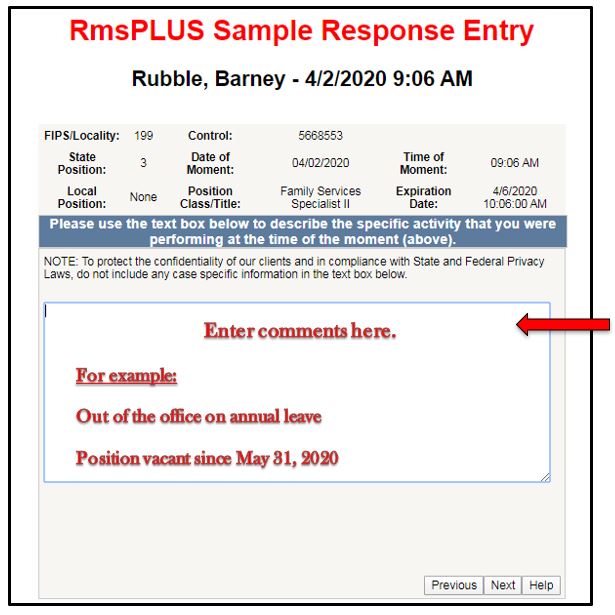 RmsPLUS Sample Response Entry

Rubble, Barney - 4/2/2020 9:06 AM

| FIPS/Locality: | 199 | Control: | 5668553 | | |
|---|---|---|---|---|---|
| State Position: | 3 | Date of Moment: | 04/02/2020 | Time of Moment: | 09:06 AM |
| Local Position: | None | Position Class/Title: | Family Services Specialist II | Expiration Date: | 4/6/2020 10:06:00 AM |

Please use the text box below to describe the specific activity that you were performing at the time of the moment (above).

NOTE: To protect the confidentiality of our clients and in compliance with State and Federal Privacy Laws, do not include any case specific information in the text box below.

Enter comments here.

For example:

Out of the office on annual leave

Position vacant since May 31, 2020

Previous Next Help